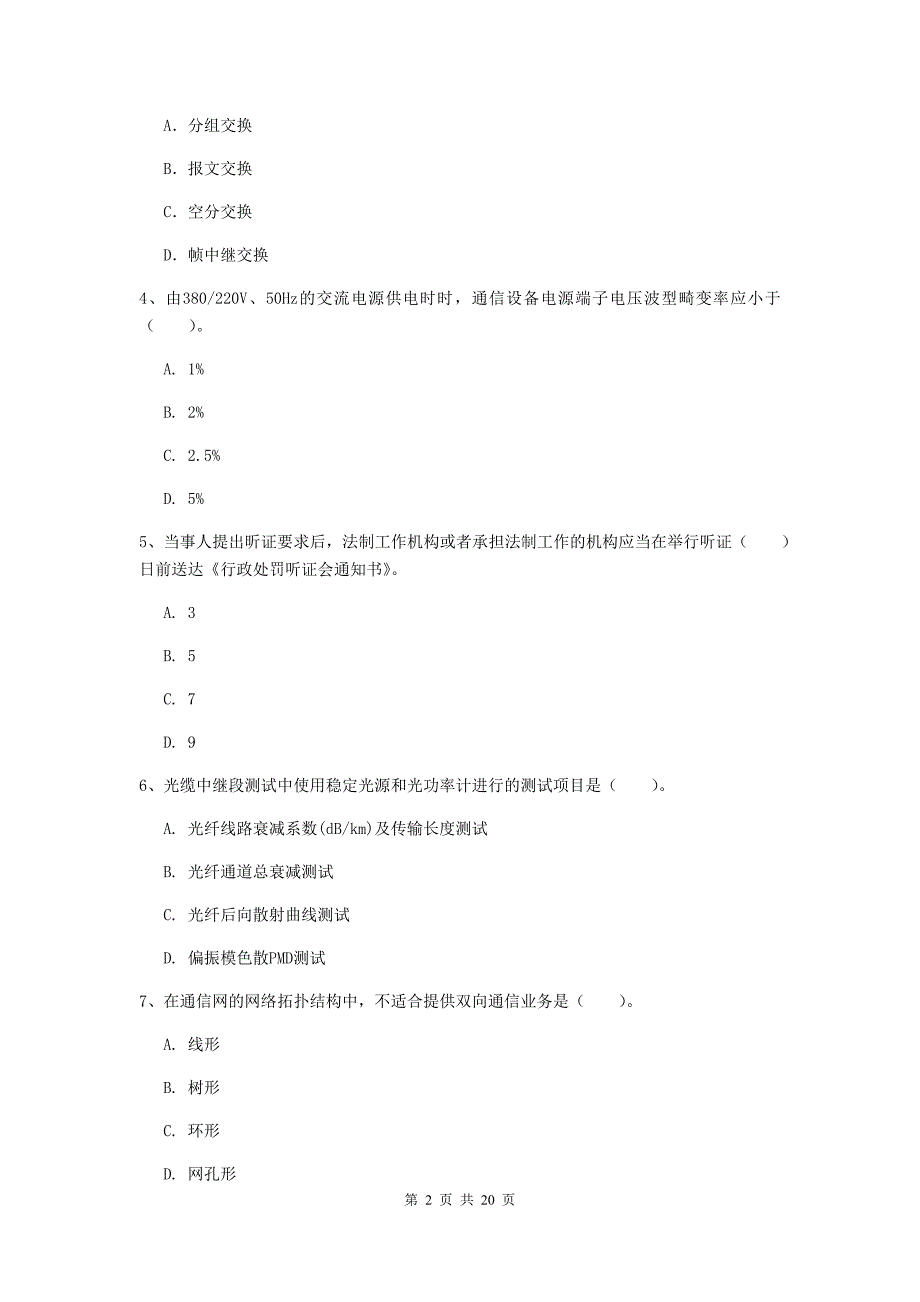 A. 分组交换

B. 报文交换

C. 空分交换

D. 帧中继交换

4、由380/220V、50Hz的交流电源供电时时，通信设备电源端子电压波型畸变率应小于（　　）。

A. 1%

B. 2%

C. 2.5%

D. 5%

5、当事人提出听证要求后，法制工作机构或者承担法制工作的机构应当在举行听证（　　）日前送达《行政处罚听证会通知书》。

A. 3

B. 5

C. 7

D. 9

6、光缆中继段测试中使用稳定光源和光功率计进行的测试项目是（　　）。

A. 光纤线路衰减系数(dB/km)及传输长度测试

B. 光纤通道总衰减测试

C. 光纤后向散射曲线测试

D. 偏振模色散PMD测试

7、在通信网的网络拓扑结构中，不适合提供双向通信业务是（　　）。

A. 线形

B. 树形

C. 环形

D. 网孔形

第 2 页 共 20 页